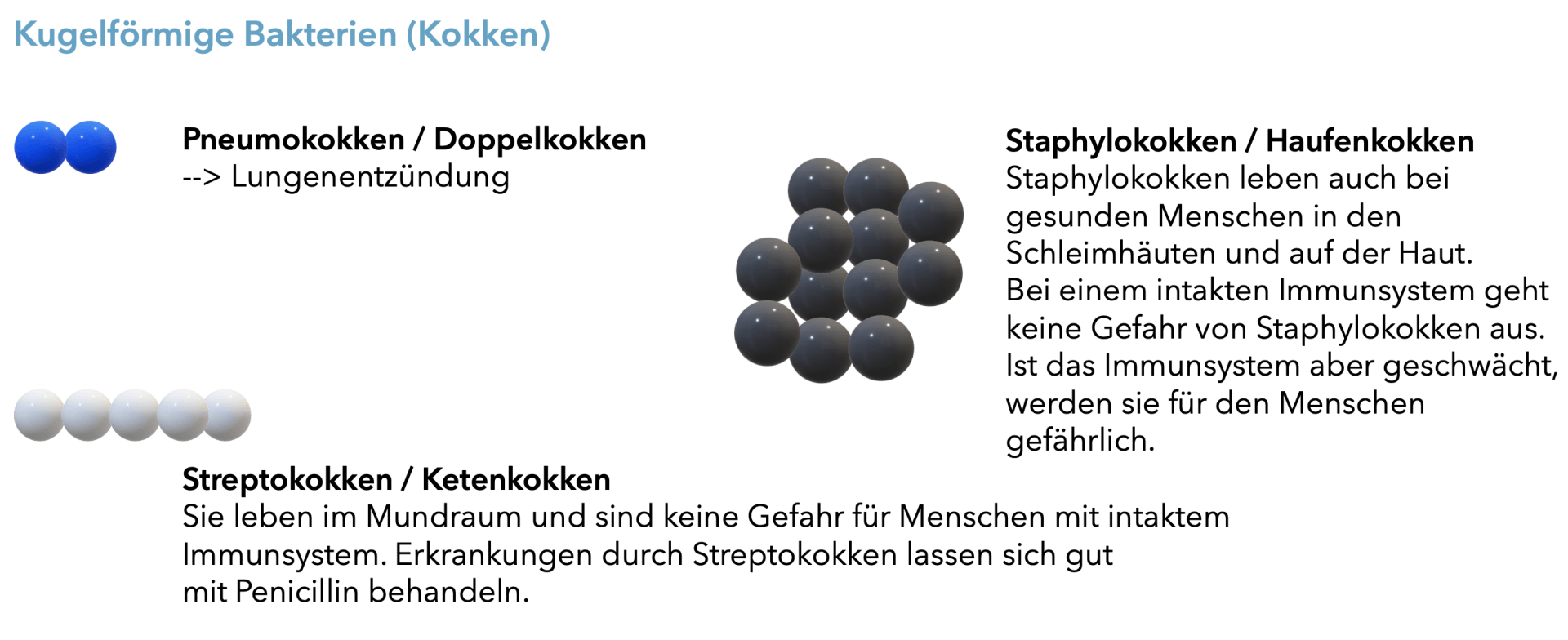 Kugelförmige Bakterien (Kokken)

Pneumokokken / Doppelkokken
--> Lungenentzündung

Staphylokokken / Haufenkokken
Staphylokokken leben auch bei gesunden Menschen in den Schleimhäuten und auf der Haut.
Bei einem intakten Immunsystem geht keine Gefahr von Staphylokokken aus.
Ist das Immunsystem aber geschwächt, werden sie für den Menschen gefährlich.

Streptokokken / Ketenkokken
Sie leben im Mundraum und sind keine Gefahr für Menschen mit intaktem Immunsystem. Erkrankungen durch Streptokokken lassen sich gut mit Penicillin behandeln.